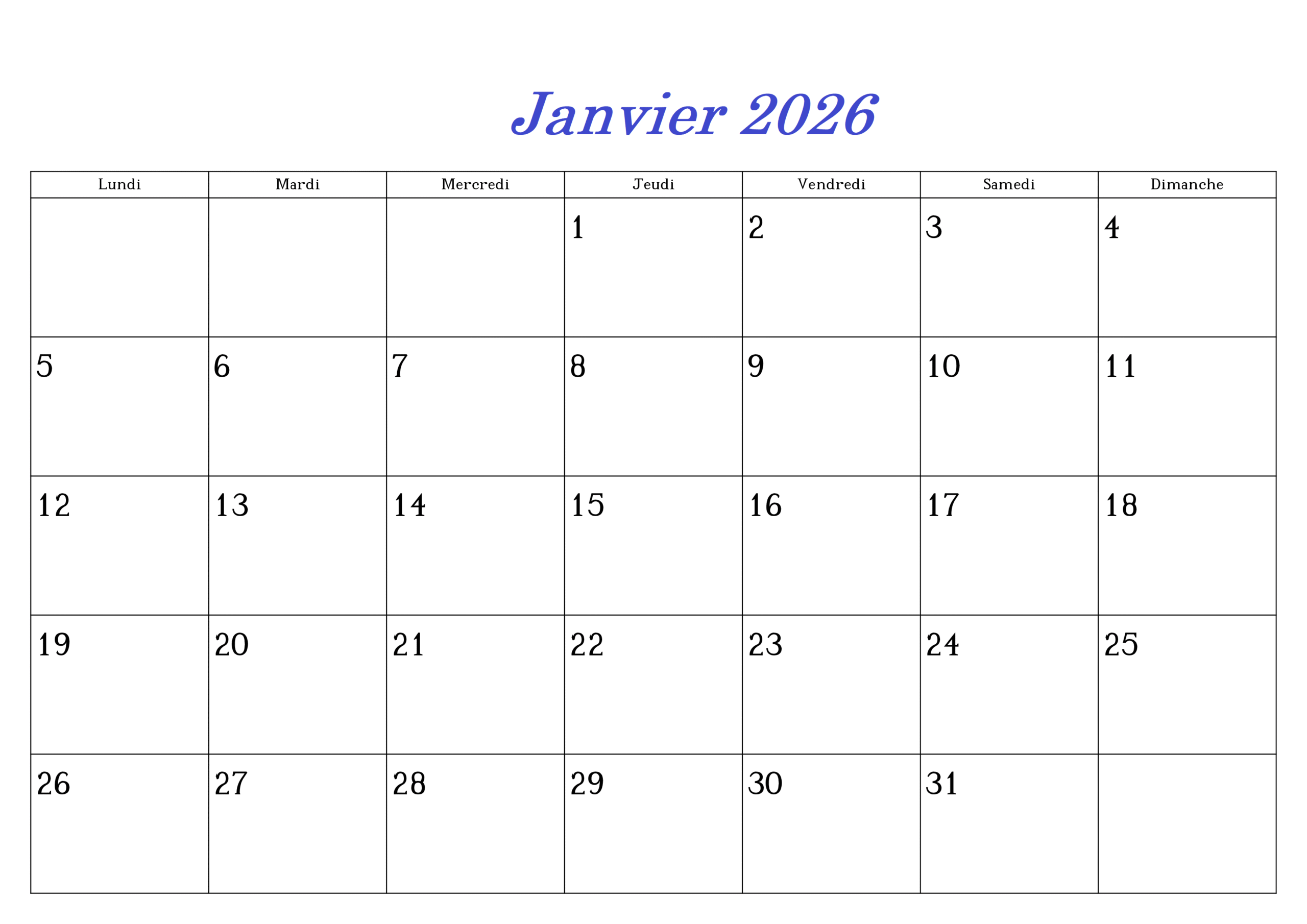 Janvier 2026

| Lundi | Mardi | Mercredi | Jeudi | Vendredi | Samedi | Dimanche |
|---|---|---|---|---|---|---|
| | | | 1 | 2 | 3 | 4 |
| 5 | 6 | 7 | 8 | 9 | 10 | 11 |
| 12 | 13 | 14 | 15 | 16 | 17 | 18 |
| 19 | 20 | 21 | 22 | 23 | 24 | 25 |
| 26 | 27 | 28 | 29 | 30 | 31 | |